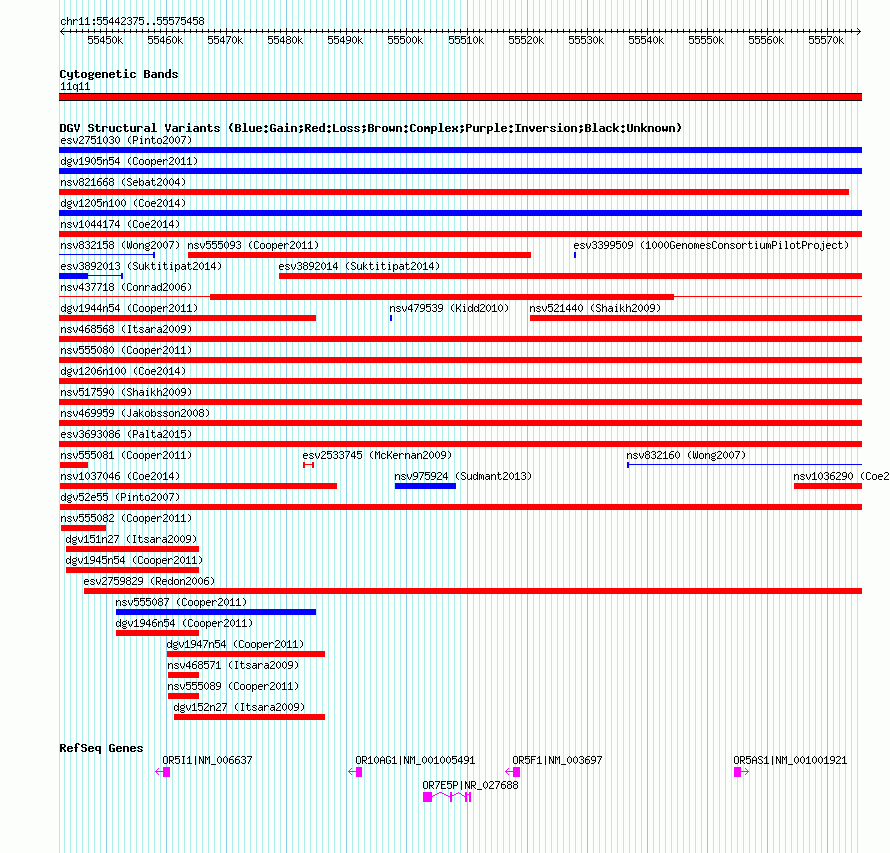 chr11:55442375..55575458

55450k 55460k 55470k 55480k 55490k 55500k 55510k 55520k 55530k 55540k 55550k 55560k 55570k

Cytogenetic Bands
11q11

DGV Structural Variants (Blue:Gain;Red:Loss;Brown:Complex;Purple:Inversion;Black:Unknown)
esv2751030 (Pinto2007)
dgv1905n54 (Cooper2011)
nsv821668 (Sebat2004)
dgv1205n100 (Coe2014)
nsv1044174 (Coe2014)
nsv832158 (Wong2007) nsv555093 (Cooper2011) esv3399509 (1000GenomesConsortiumPilotProject)
esv3892013 (Suktitipat2014) esv3892014 (Suktitipat2014)
nsv437718 (Conrad2006)
dgv1944n54 (Cooper2011) nsv479539 (Kidd2010) nsv521440 (Shaikh2009)
nsv468568 (Itsara2009)
nsv555080 (Cooper2011)
dgv1206n100 (Coe2014)
nsv517590 (Shaikh2009)
nsv469959 (Jakobsson2008)
esv3693086 (Palta2015)
nsv555081 (Cooper2011) esv2533745 (McKernan2009) nsv832160 (Wong2007)
nsv1037046 (Coe2014) nsv975924 (Sudmant2013) nsv1036290 (Coe2
dgv52e55 (Pinto2007)
nsv555082 (Cooper2011)
dgv151n27 (Itsara2009)
dgv1945n54 (Cooper2011)
esv2759829 (Redon2006)
nsv555087 (Cooper2011)
dgv1946n54 (Cooper2011)
dgv1947n54 (Cooper2011)
nsv468571 (Itsara2009)
nsv555089 (Cooper2011)
dgv152n27 (Itsara2009)

RefSeq Genes
OR5I1|NM_006637 OR10AG1|NM_001005491 OR5F1|NM_003697 OR5AS1|NM_001001921
OR7E5P|NR_027688